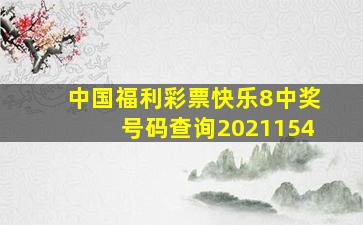 中国福利彩票快乐8中奖号码查询2021154